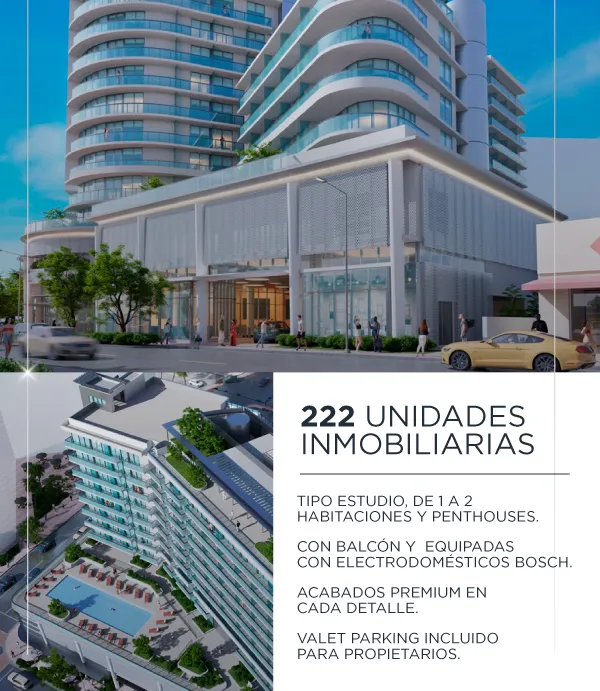 222 UNIDADES INMOBILIARIAS

TIPO ESTUDIO, DE 1 A 2 HABITACIONES Y PENTHOUSES.

CON BALCÓN Y EQUIPADAS CON ELECTRODOMÉSTICOS BOSCH.

ACABADOS PREMIUM EN CADA DETALLE.

VALET PARKING INCLUIDO PARA PROPIETARIOS.